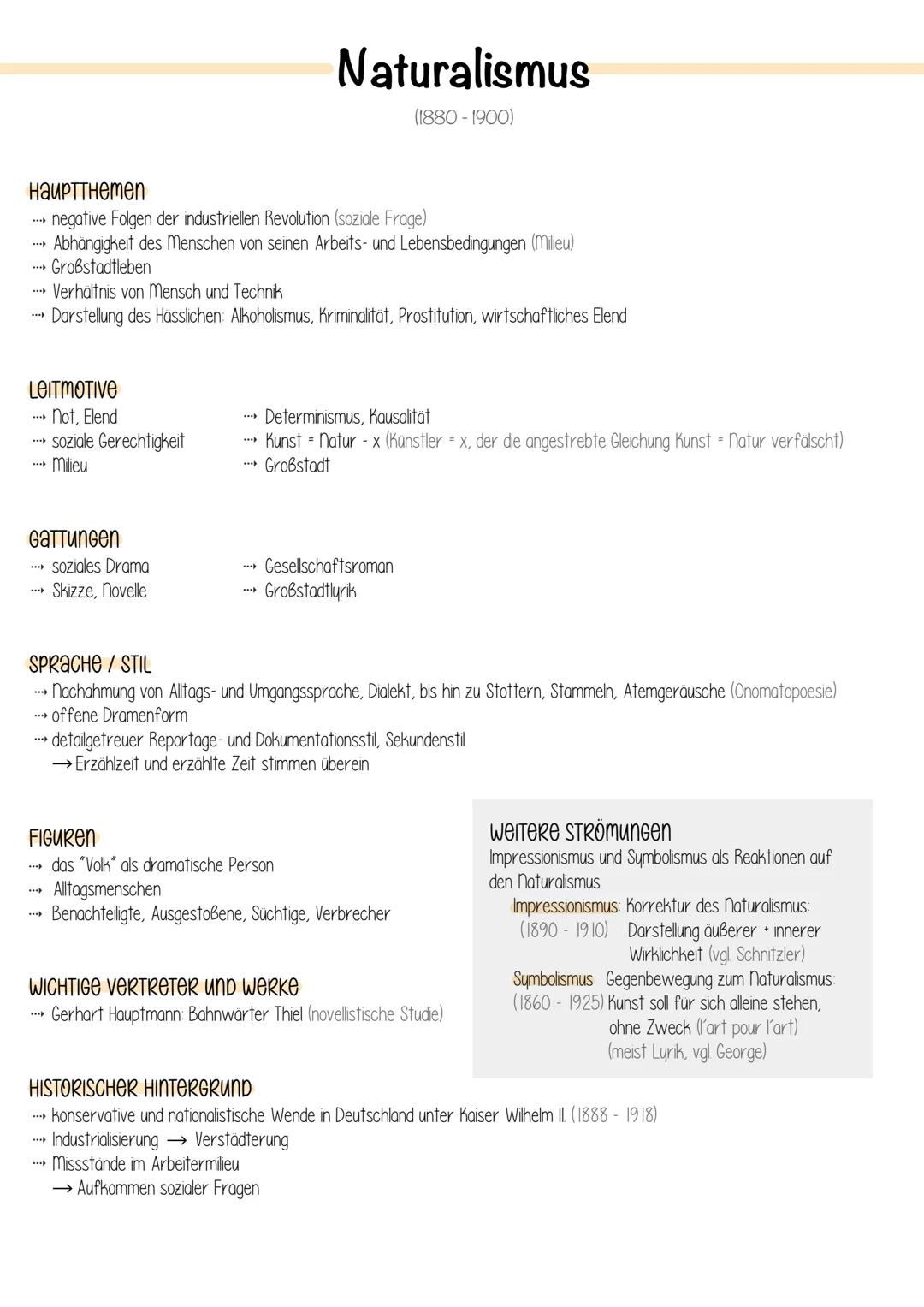 Naturalismus
(1880 - 1900)

HAUPTTHEMEN
⇢ negative Folgen der industriellen Revolution (soziale Frage)
⇢ Abhängigkeit des Menschen von seinen Arbeits- und Lebensbedingungen (Milieu)
⇢ Großstadtleben
⇢ Verhältnis von Mensch und Technik
⇢ Darstellung des Hässlichen: Alkoholismus, Kriminalität, Prostitution, wirtschaftliches Elend

LEITMOTIVE
⇢ Not, Elend
⇢ soziale Gerechtigkeit
⇢ Milieu

⇢ Determinismus, Kausalität
⇢ Kunst = Natur - x (Künstler = x, der die angestrebte Gleichung Kunst = Natur verfälscht)
⇢ Großstadt

GATTUNGEN
⇢ soziales Drama
⇢ Skizze, Novelle

⇢ Gesellschaftsroman
⇢ Großstadtlyrik

SPRACHE / STIL
⇢ Nachahmung von Alltags- und Umgangssprache, Dialekt, bis hin zu Stottern, Stammeln, Atemgeräusche (Onomatopoesie)
⇢ offene Dramenform
⇢ detailgetreuer Reportage- und Dokumentationsstil, Sekundenstil
→ Erzählzeit und erzählte Zeit stimmen überein

FIGUREN
⇢ das "Volk" als dramatische Person
⇢ Alltagsmenschen
⇢ Benachteiligte, Ausgestoßene, Süchtige, Verbrecher

WICHTIGE VERTRETER UND WERKE
⇢ Gerhart Hauptmann: Bahnwärter Thiel (novellistische Studie)

WEITERE STRÖMUNGEN
Impressionismus und Symbolismus als Reaktionen auf den Naturalismus
Impressionismus: Korrektur des Naturalismus:
(1890 - 1910) Darstellung äußerer + innerer Wirklichkeit (vgl. Schnitzler)
Symbolismus: Gegenbewegung zum Naturalismus:
(1860 - 1925) Kunst soll für sich alleine stehen, ohne Zweck (l'art pour l'art) (meist Lyrik, vgl. George)

HISTORISCHER HINTERGRUND
⇢ konservative und nationalistische Wende in Deutschland unter Kaiser Wilhelm II. (1888 - 1918)
⇢ Industrialisierung → Verstädterung
⇢ Missstände im Arbeitermilieu
→ Aufkommen sozialer Fragen